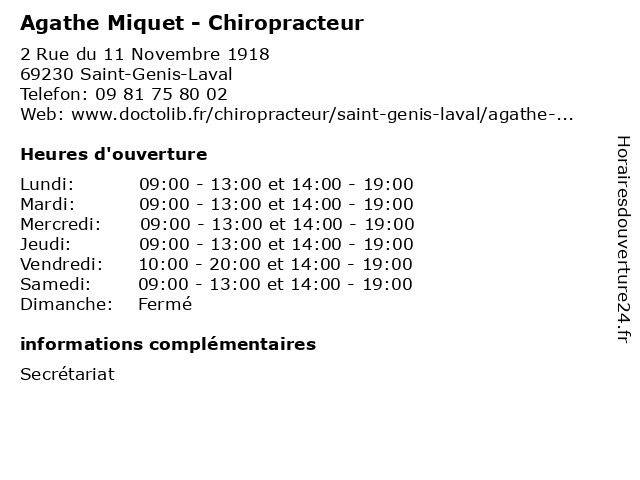 Agathe Miquet - Chiropracteur

2 Rue du 11 Novembre 1918
69230 Saint-Genis-Laval
Telefon: 09 81 75 80 02
Web: www.doctolib.fr/chiropracteur/saint-genis-laval/agathe-...

Heures d'ouverture

| Lundi: | 09:00 - 13:00 et 14:00 - 19:00 |
|---|---|
| Mardi: | 09:00 - 13:00 et 14:00 - 19:00 |
| Mercredi: | 09:00 - 13:00 et 14:00 - 19:00 |
| Jeudi: | 09:00 - 13:00 et 14:00 - 19:00 |
| Vendredi: | 10:00 - 20:00 et 14:00 - 19:00 |
| Samedi: | 09:00 - 13:00 et 14:00 - 19:00 |
| Dimanche: | Fermé |

informations complémentaires

Secrétariat

Horairesdouverture24.fr